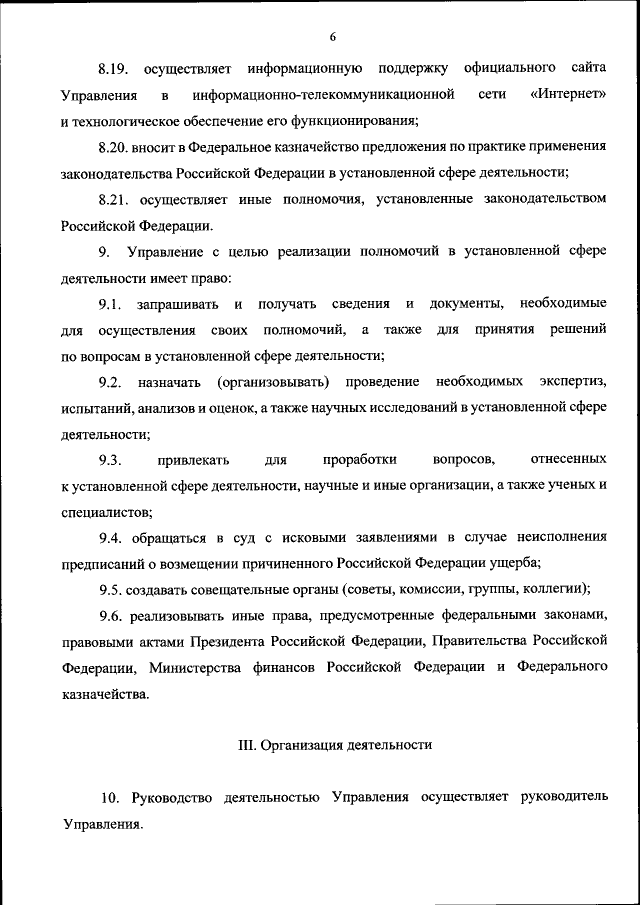 6

8.19. осуществляет информационную поддержку официального сайта Управления в информационно-телекоммуникационной сети «Интернет» и технологическое обеспечение его функционирования;

8.20. вносит в Федеральное казначейство предложения по практике применения законодательства Российской Федерации в установленной сфере деятельности;

8.21. осуществляет иные полномочия, установленные законодательством Российской Федерации.

9. Управление с целью реализации полномочий в установленной сфере деятельности имеет право:

9.1. запрашивать и получать сведения и документы, необходимые для осуществления своих полномочий, а также для принятия решений по вопросам в установленной сфере деятельности;

9.2. назначать (организовывать) проведение необходимых экспертиз, испытаний, анализов и оценок, а также научных исследований в установленной сфере деятельности;

9.3. привлекать для проработки вопросов, отнесенных к установленной сфере деятельности, научные и иные организации, а также ученых и специалистов;

9.4. обращаться в суд с исковыми заявлениями в случае неисполнения предписаний о возмещении причиненного Российской Федерации ущерба;

9.5. создавать совещательные органы (советы, комиссии, группы, коллегии);

9.6. реализовывать иные права, предусмотренные федеральными законами, правовыми актами Президента Российской Федерации, Правительства Российской Федерации, Министерства финансов Российской Федерации и Федерального казначейства.

III. Организация деятельности

10. Руководство деятельностью Управления осуществляет руководитель Управления.